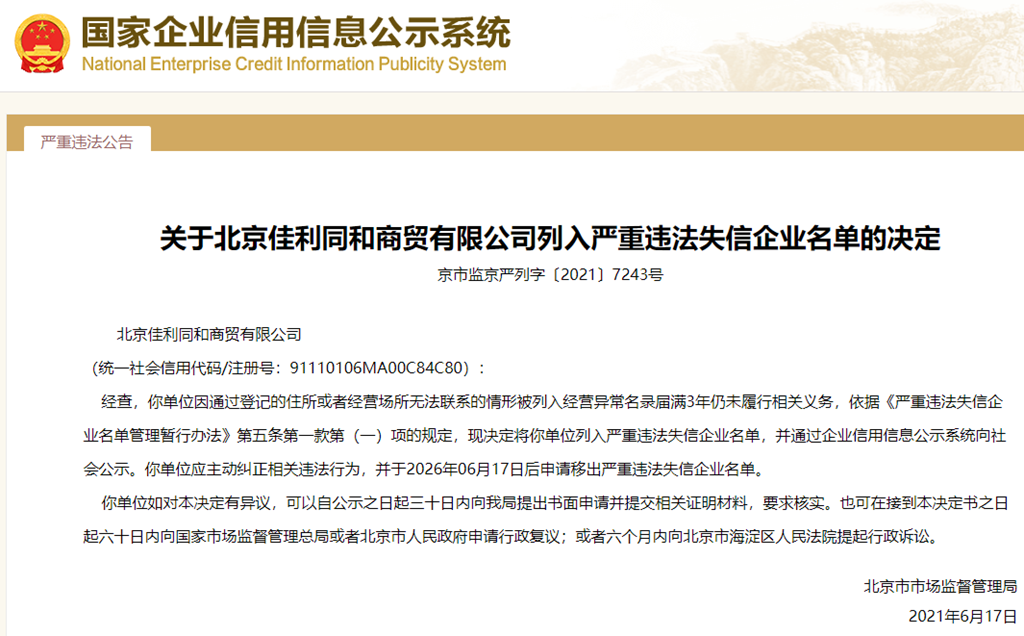 国家企业信用信息公示系统
National Enterprise Credit Information Publicity System

严重违法公告

关于北京佳利同和商贸有限公司列入严重违法失信企业名单的决定

京市监京严列字〔2021〕7243号

北京佳利同和商贸有限公司

（统一社会信用代码/注册号：91110106MA00C84C80）：

经查，你单位因通过登记的住所或者经营场所无法联系的情形被列入经营异常名录届满3年仍未履行相关义务，依据《严重违法失信企业名单管理暂行办法》第五条第一款第（一）项的规定，现决定将你单位列入严重违法失信企业名单，并通过企业信用信息公示系统向社会公示。你单位应主动纠正相关违法行为，并于2026年06月17日后申请移出严重违法失信企业名单。

你单位如对本决定有异议，可以自公示之日起三十日内向我局提出书面申请并提交相关证明材料，要求核实。也可在接到本决定书之日起六十日内向国家市场监督管理总局或者北京市人民政府申请行政复议；或者六个月内向北京市海淀区人民法院提起行政诉讼。

北京市市场监督管理局

2021年6月17日